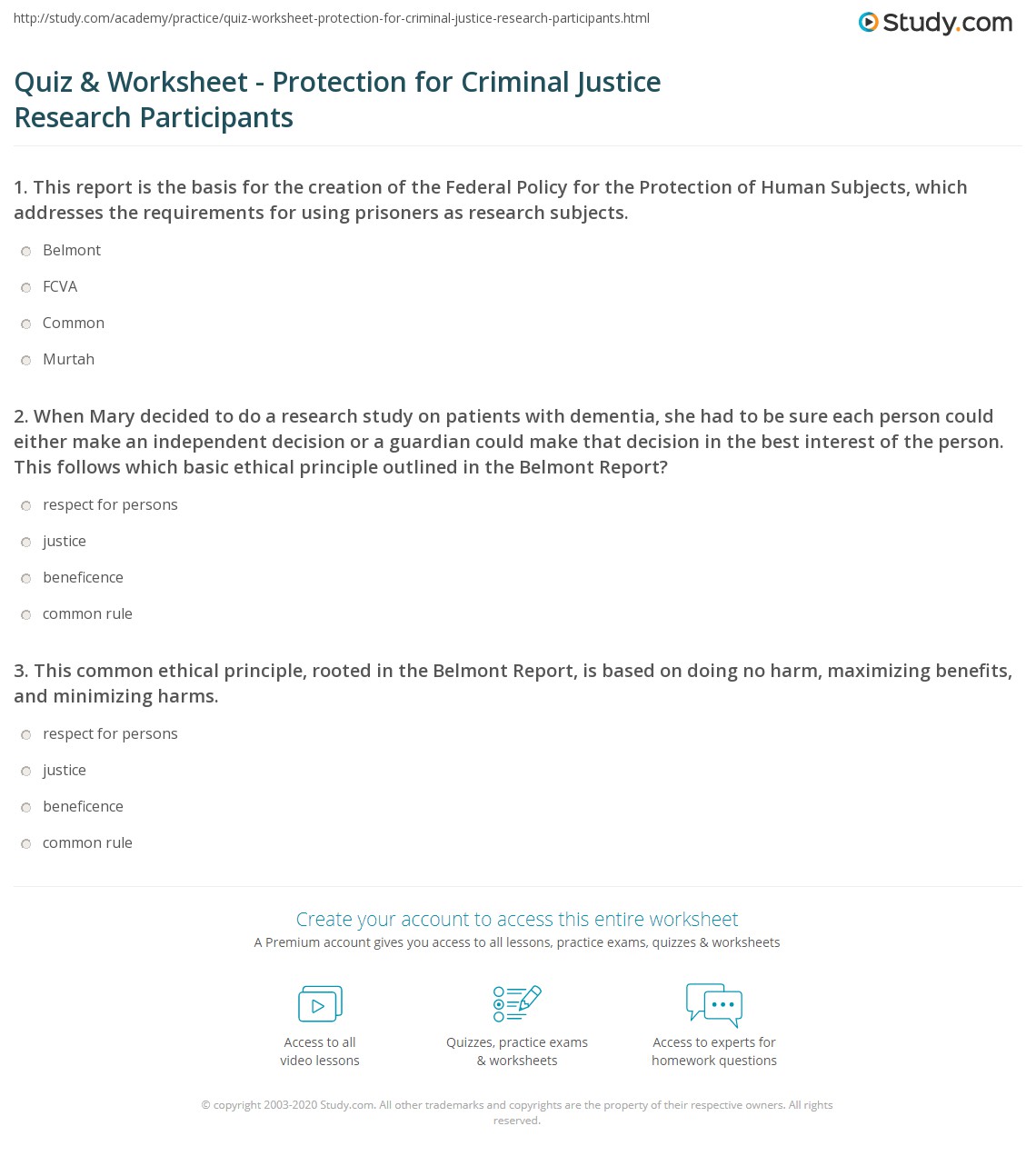 http://study.com/academy/practice/quiz-worksheet-protection-for-criminal-justice-research-participants.html

Study.com

Quiz & Worksheet - Protection for Criminal Justice Research Participants

1. This report is the basis for the creation of the Federal Policy for the Protection of Human Subjects, which addresses the requirements for using prisoners as research subjects.

Belmont

FCVA

Common

Murtah

2. When Mary decided to do a research study on patients with dementia, she had to be sure each person could either make an independent decision or a guardian could make that decision in the best interest of the person. This follows which basic ethical principle outlined in the Belmont Report?

respect for persons

justice

beneficence

common rule

3. This common ethical principle, rooted in the Belmont Report, is based on doing no harm, maximizing benefits, and minimizing harms.

respect for persons

justice

beneficence

common rule

Create your account to access this entire worksheet

A Premium account gives you access to all lessons, practice exams, quizzes & worksheets

Access to all video lessons

Quizzes, practice exams & worksheets

Access to experts for homework questions

© copyright 2003-2020 Study.com. All other trademarks and copyrights are the property of their respective owners. All rights reserved.